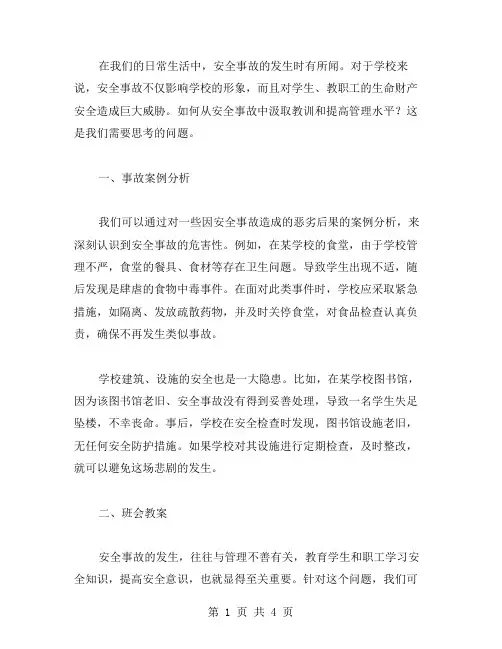 在我们的日常生活中，安全事故的发生时有所闻。对于学校来说，安全事故不仅影响学校的形象，而且对学生、教职工的生命财产安全造成巨大威胁。如何从安全事故中汲取教训和提高管理水平？这是我们需要思考的问题。

一、事故案例分析

我们可以通过对一些因安全事故造成的恶劣后果的案例分析，来深刻认识到安全事故的危害性。例如，在某学校的食堂，由于学校管理不严，食堂的餐具、食材等存在卫生问题。导致学生出现不适，随后发现是肆虐的食物中毒事件。在面对此类事件时，学校应采取紧急措施，如隔离、发放疏散药物，并及时关停食堂，对食品检查认真负责，确保不再发生类似事故。

学校建筑、设施的安全也是一大隐患。比如，在某学校图书馆，因为该图书馆老旧、安全事故没有得到妥善处理，导致一名学生失足坠楼，不幸丧命。事后，学校在安全检查时发现，图书馆设施老旧，无任何安全防护措施。如果学校对其设施进行定期检查，及时整改，就可以避免这场悲剧的发生。

二、班会教案

安全事故的发生，往往与管理不善有关，教育学生和职工学习安全知识，提高安全意识，也就显得至关重要。针对这个问题，我们可

第 1 页 共 4 页